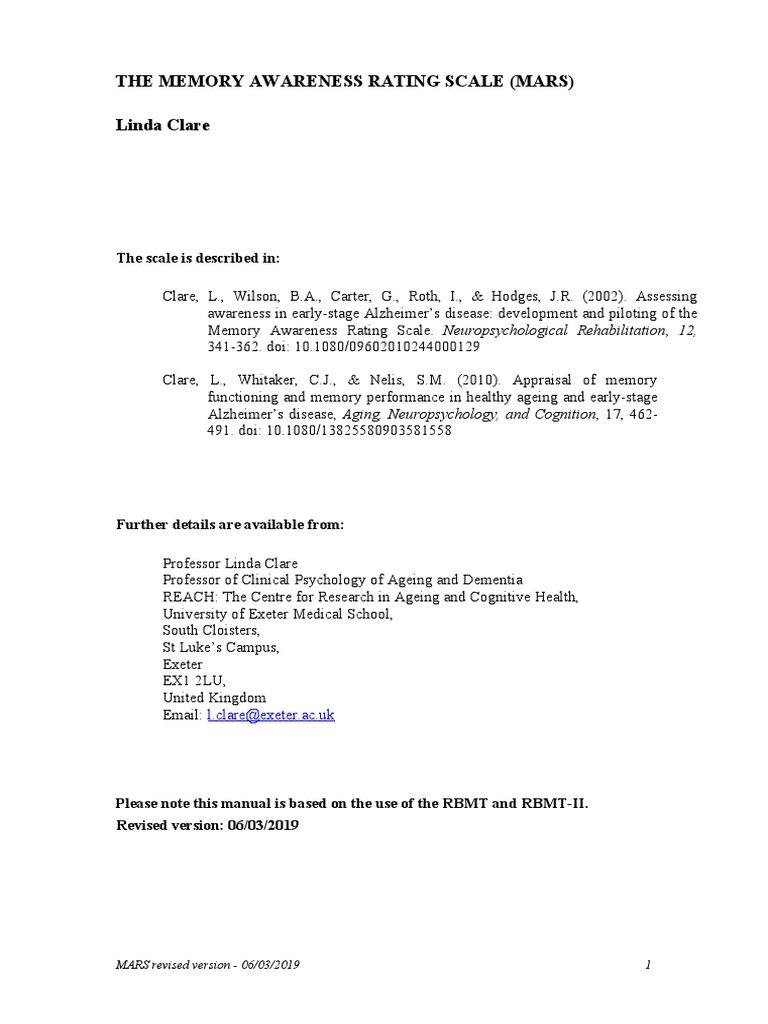 THE MEMORY AWARENESS RATING SCALE (MARS)

Linda Clare

The scale is described in:

Clare, L., Wilson, B.A., Carter, G., Roth, I., & Hodges, J.R. (2002). Assessing awareness in early-stage Alzheimer's disease: development and piloting of the Memory Awareness Rating Scale. Neuropsychological Rehabilitation, 12, 341-362. doi: 10.1080/09602010244000129

Clare, L., Whitaker, C.J., & Nelis, S.M. (2010). Appraisal of memory functioning and memory performance in healthy ageing and early-stage Alzheimer's disease, Aging, Neuropsychology, and Cognition, 17, 462-491. doi: 10.1080/13825580903581558

Further details are available from:

Professor Linda Clare
Professor of Clinical Psychology of Ageing and Dementia
REACH: The Centre for Research in Ageing and Cognitive Health,
University of Exeter Medical School,
South Cloisters,
St Luke's Campus,
Exeter
EX1 2LU,
United Kingdom
Email: l.clare@exeter.ac.uk

Please note this manual is based on the use of the RBMT and RBMT-II.
Revised version: 06/03/2019

MARS revised version - 06/03/2019
1